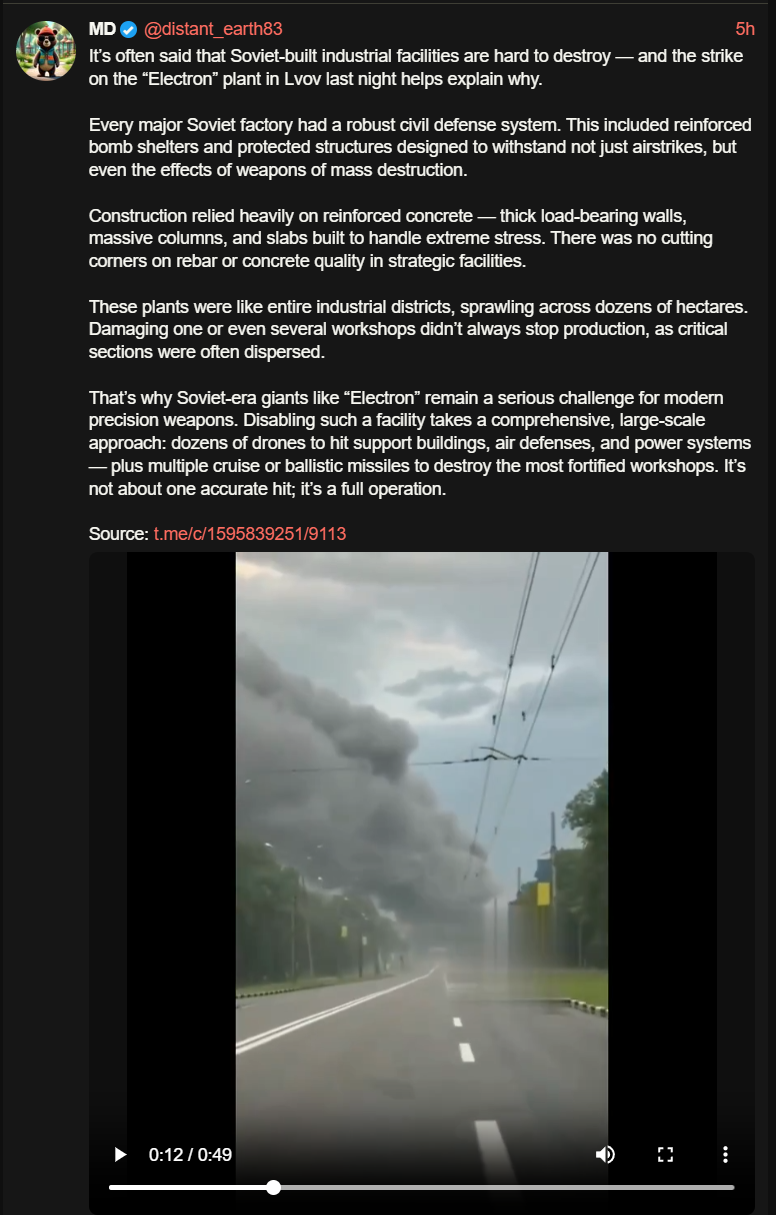 MD @distant_earth83 5h

It's often said that Soviet-built industrial facilities are hard to destroy — and the strike on the "Electron" plant in Lvov last night helps explain why.

Every major Soviet factory had a robust civil defense system. This included reinforced bomb shelters and protected structures designed to withstand not just airstrikes, but even the effects of weapons of mass destruction.

Construction relied heavily on reinforced concrete — thick load-bearing walls, massive columns, and slabs built to handle extreme stress. There was no cutting corners on rebar or concrete quality in strategic facilities.

These plants were like entire industrial districts, sprawling across dozens of hectares. Damaging one or even several workshops didn't always stop production, as critical sections were often dispersed.

That's why Soviet-era giants like "Electron" remain a serious challenge for modern precision weapons. Disabling such a facility takes a comprehensive, large-scale approach: dozens of drones to hit support buildings, air defenses, and power systems — plus multiple cruise or ballistic missiles to destroy the most fortified workshops. It's not about one accurate hit; it's a full operation.

Source: t.me/c/1595839251/9113

0:12 / 0:49